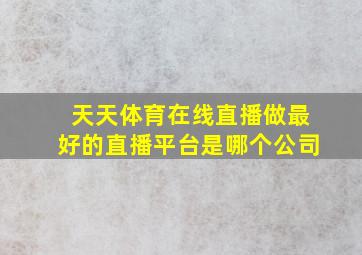 天天体育在线直播做最好的直播平台是哪个公司